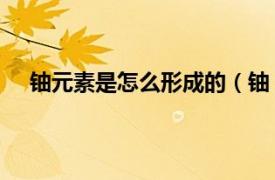 铀元素是怎么形成的（铀